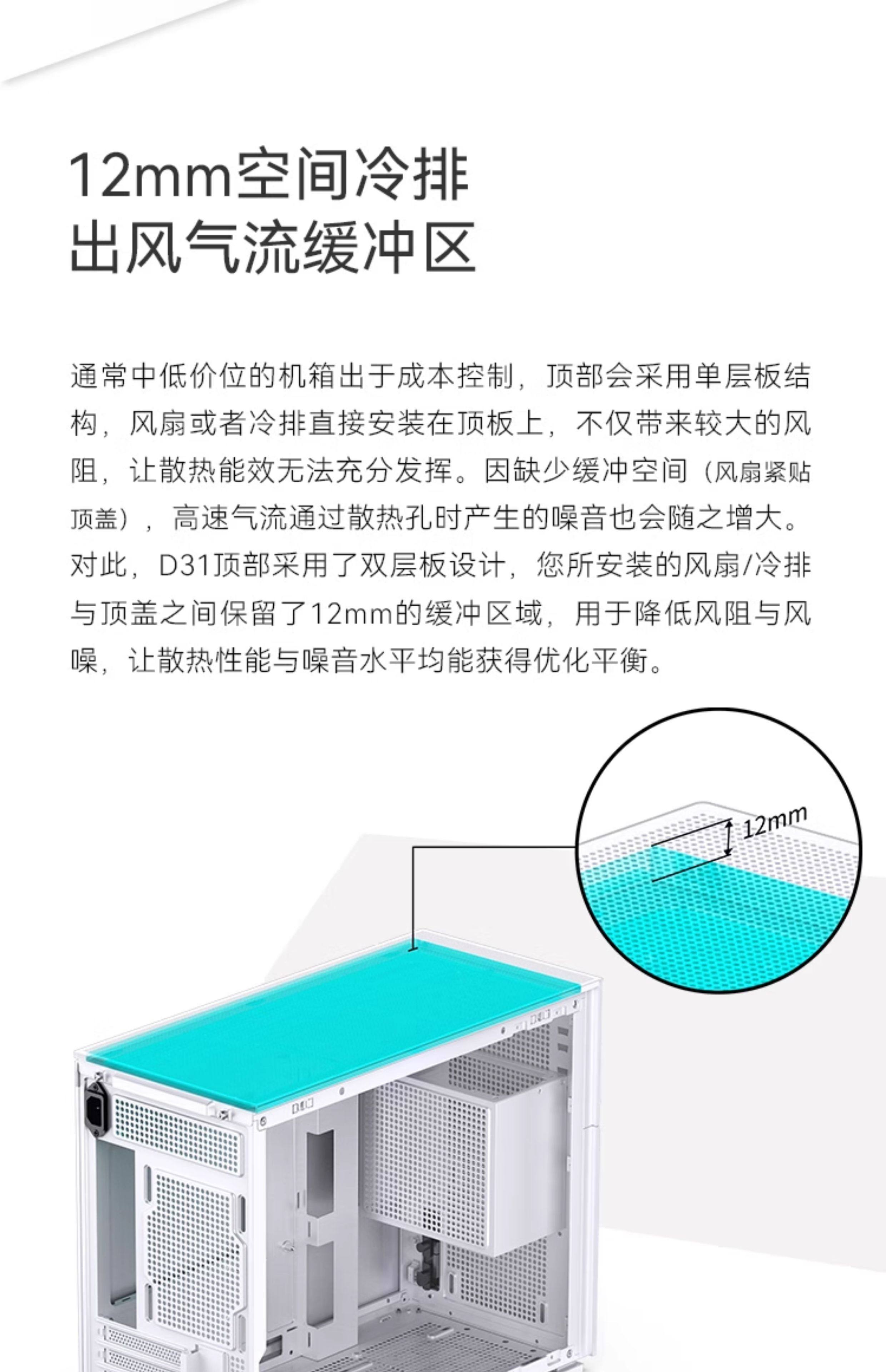 12mm空间冷排
出风气流缓冲区

通常中低价位的机箱出于成本控制，顶部会采用单层板结构，风扇或者冷排直接安装在顶板上，不仅带来较大的风阻，让散热能效无法充分发挥。因缺少缓冲空间（风扇紧贴顶盖），高速气流通过散热孔时产生的噪音也会随之增大。对此，D31顶部采用了双层板设计，您所安装的风扇/冷排与顶盖之间保留了12mm的缓冲区域，用于降低风阻与风噪，让散热性能与噪音水平均能获得优化平衡。

12mm